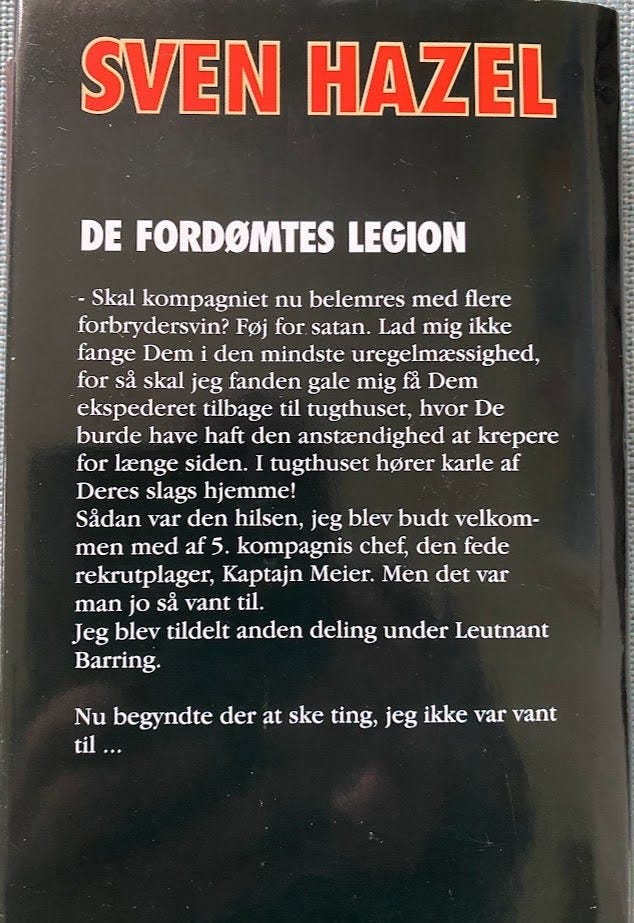 SVEN HAZEL

DE FORDØMTES LEGION

- Skal kompagniet nu belemres med flere forbrydersvin? Føj for satan. Lad mig ikke fange Dem i den mindste uregelmæssighed, for så skal jeg fanden gale mig få Dem ekspederet tilbage til tugthuset, hvor De burde have haft den anstændighed at krepere for længe siden. I tugthuset hører karle af Deres slags hjemme!
Sådan var den hilsen, jeg blev budt velkommen med af 5. kompagnis chef, den fede rekrutplager, Kaptajn Meier. Men det var man jo så vant til.
Jeg blev tildelt anden deling under Leutnant Barring.

Nu begyndte der at ske ting, jeg ikke var vant til ...